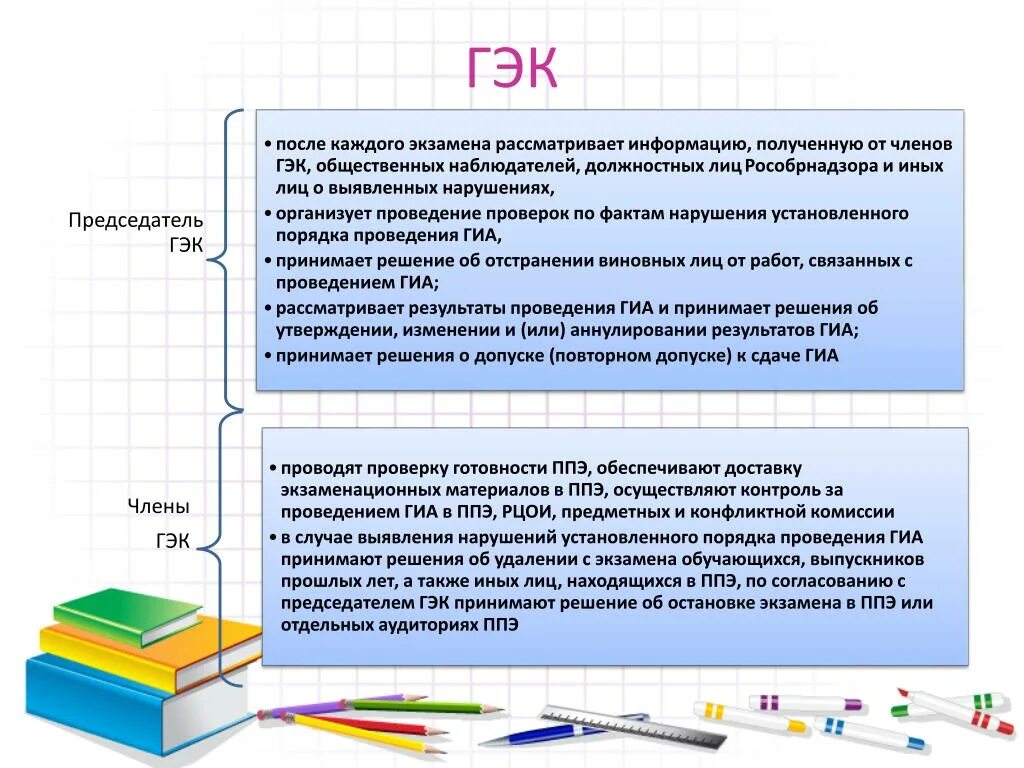 ГЭК

Председатель ГЭК

• после каждого экзамена рассматривает информацию, полученную от членов ГЭК, общественных наблюдателей, должностных лиц Рособрнадзора и иных лиц о выявленных нарушениях,
• организует проведение проверок по фактам нарушения установленного порядка проведения ГИА,
• принимает решение об отстранении виновных лиц от работ, связанных с проведением ГИА;
• рассматривает результаты проведения ГИА и принимает решения об утверждении, изменении и (или) аннулировании результатов ГИА;
• принимает решения о допуске (повторном допуске) к сдаче ГИА

Члены ГЭК

• проводят проверку готовности ППЭ, обеспечивают доставку экзаменационных материалов в ППЭ, осуществляют контроль за проведением ГИА в ППЭ, РЦОИ, предметных и конфликтной комиссии
• в случае выявления нарушений установленного порядка проведения ГИА принимают решения об удалении с экзамена обучающихся, выпускников прошлых лет, а также иных лиц, находящихся в ППЭ, по согласованию с председателем ГЭК принимают решение об остановке экзамена в ППЭ или отдельных аудиториях ППЭ